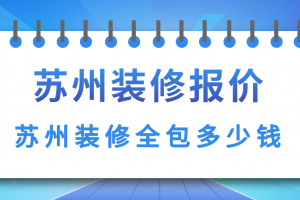 苏州装修报价

苏州装修全包多少钱